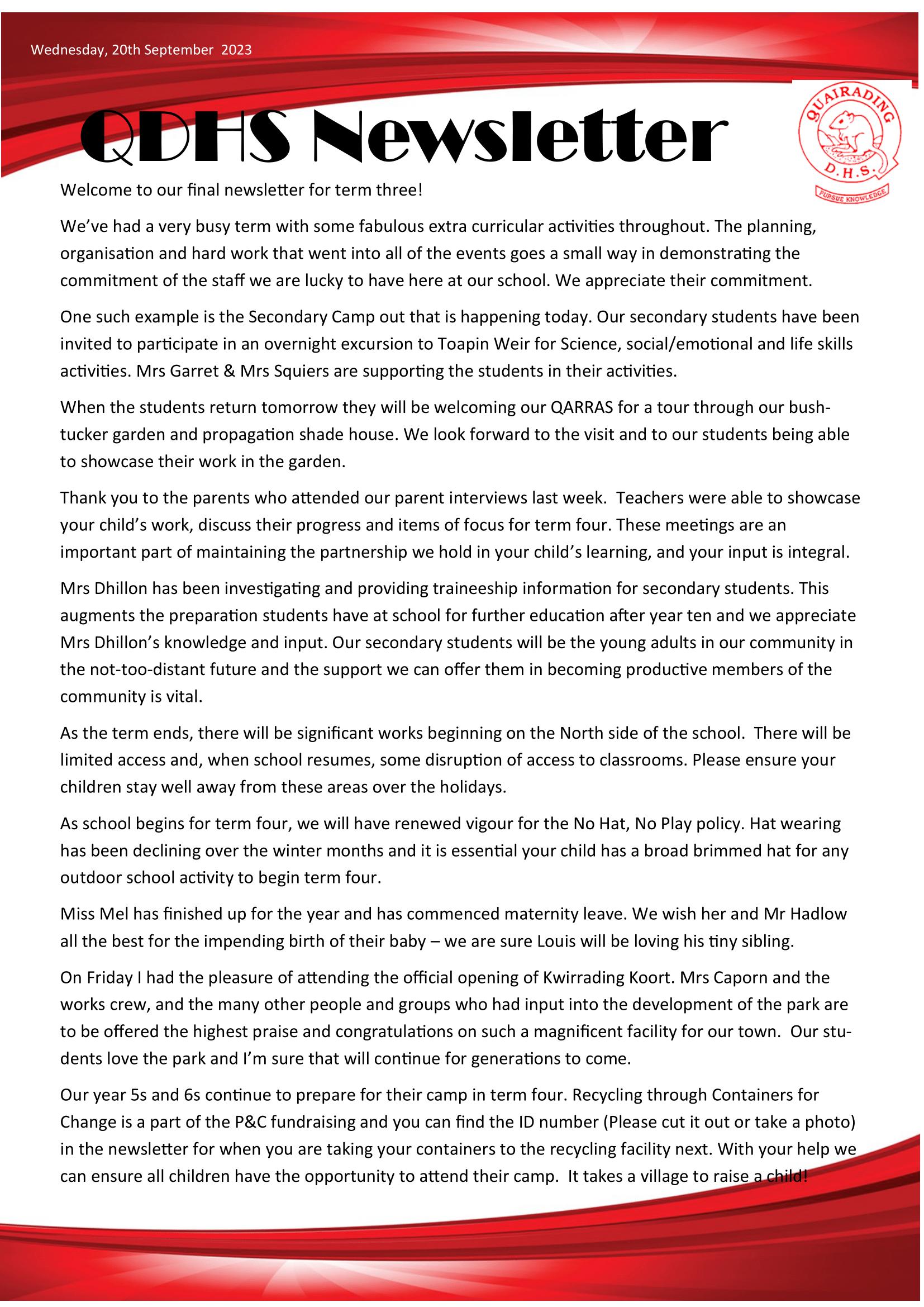 Wednesday, 20th September 2023

QDHS Newsletter

QUAIRADING D.H.S. PURSUE KNOWLEDGE

Welcome to our final newsletter for term three!

We've had a very busy term with some fabulous extra curricular activities throughout. The planning, organisation and hard work that went into all of the events goes a small way in demonstrating the commitment of the staff we are lucky to have here at our school. We appreciate their commitment.

One such example is the Secondary Camp out that is happening today. Our secondary students have been invited to participate in an overnight excursion to Toapin Weir for Science, social/emotional and life skills activities. Mrs Garret & Mrs Squiers are supporting the students in their activities.

When the students return tomorrow they will be welcoming our QARRAS for a tour through our bush-tucker garden and propagation shade house. We look forward to the visit and to our students being able to showcase their work in the garden.

Thank you to the parents who attended our parent interviews last week. Teachers were able to showcase your child's work, discuss their progress and items of focus for term four. These meetings are an important part of maintaining the partnership we hold in your child's learning, and your input is integral.

Mrs Dhillon has been investigating and providing traineeship information for secondary students. This augments the preparation students have at school for further education after year ten and we appreciate Mrs Dhillon's knowledge and input. Our secondary students will be the young adults in our community in the not-too-distant future and the support we can offer them in becoming productive members of the community is vital.

As the term ends, there will be significant works beginning on the North side of the school. There will be limited access and, when school resumes, some disruption of access to classrooms. Please ensure your children stay well away from these areas over the holidays.

As school begins for term four, we will have renewed vigour for the No Hat, No Play policy. Hat wearing has been declining over the winter months and it is essential your child has a broad brimmed hat for any outdoor school activity to begin term four.

Miss Mel has finished up for the year and has commenced maternity leave. We wish her and Mr Hadlow all the best for the impending birth of their baby – we are sure Louis will be loving his tiny sibling.

On Friday I had the pleasure of attending the official opening of Kwirrading Koort. Mrs Caporn and the works crew, and the many other people and groups who had input into the development of the park are to be offered the highest praise and congratulations on such a magnificent facility for our town. Our students love the park and I'm sure that will continue for generations to come.

Our year 5s and 6s continue to prepare for their camp in term four. Recycling through Containers for Change is a part of the P&C fundraising and you can find the ID number (Please cut it out or take a photo) in the newsletter for when you are taking your containers to the recycling facility next. With your help we can ensure all children have the opportunity to attend their camp. It takes a village to raise a child!